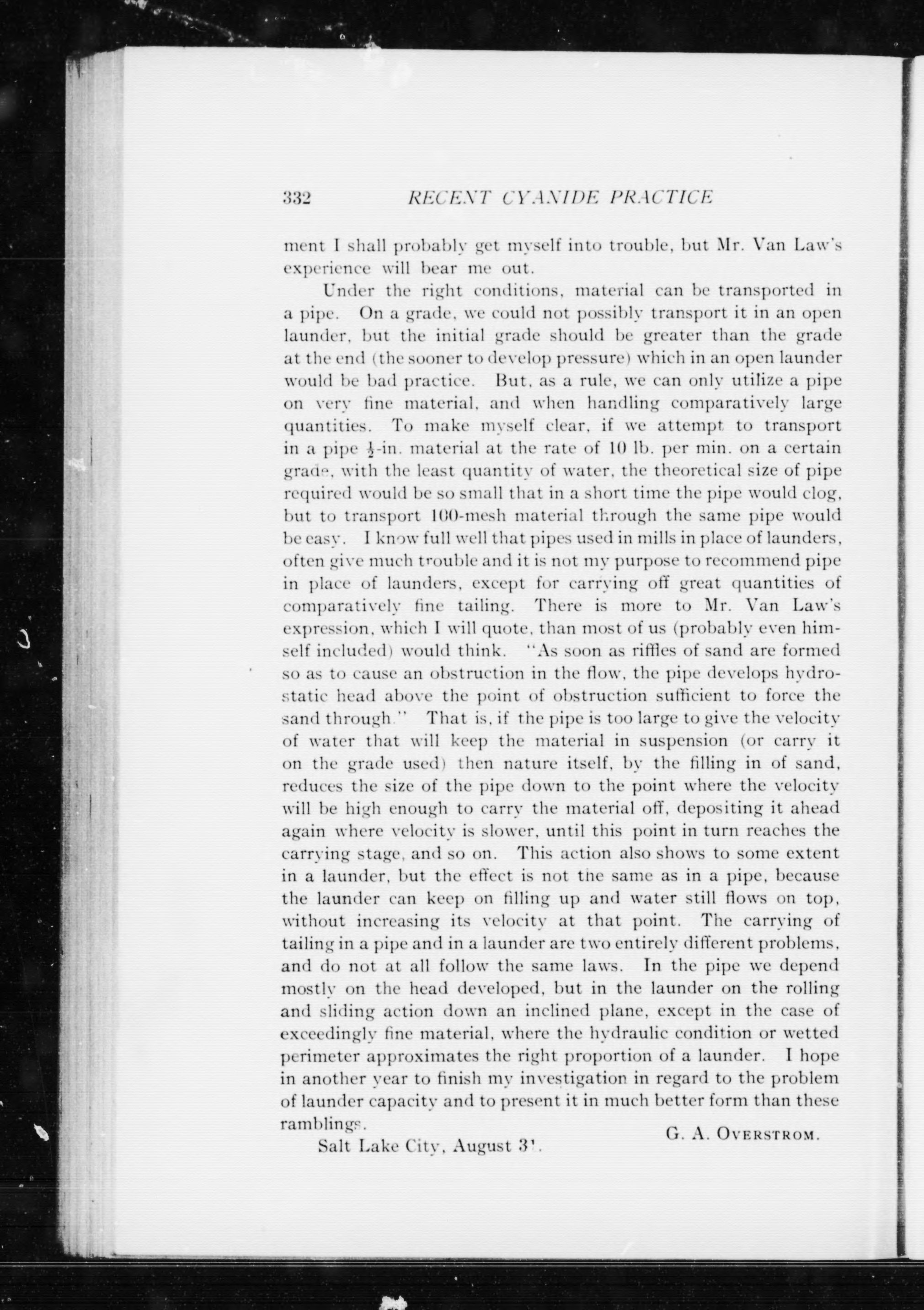 332 RECENT CYANIDE PRACTICE

ment I shall probably get myself into trouble, but Mr. Van Law's experience will bear me out.

Under the right conditions, material can be transported in a pipe. On a grade, we could not possibly transport it in an open launder, but the initial grade should be greater than the grade at the end (the sooner to develop pressure) which in an open launder would be bad practice. But, as a rule, we can only utilize a pipe on very fine material, and when handling comparatively large quantities. To make myself clear, if we attempt to transport in a pipe $\frac{1}{2}$-in. material at the rate of 10 lb. per min. on a certain grade, with the least quantity of water, the theoretical size of pipe required would be so small that in a short time the pipe would clog, but to transport 100-mesh material through the same pipe would be easy. I know full well that pipes used in mills in place of launders, often give much trouble and it is not my purpose to recommend pipe in place of launders, except for carrying off great quantities of comparatively fine tailing. There is more to Mr. Van Law's expression, which I will quote, than most of us (probably even himself included) would think. "As soon as riffles of sand are formed so as to cause an obstruction in the flow, the pipe develops hydrostatic head above the point of obstruction sufficient to force the sand through." That is, if the pipe is too large to give the velocity of water that will keep the material in suspension (or carry it on the grade used) then nature itself, by the filling in of sand, reduces the size of the pipe down to the point where the velocity will be high enough to carry the material off, depositing it ahead again where velocity is slower, until this point in turn reaches the carrying stage, and so on. This action also shows to some extent in a launder, but the effect is not the same as in a pipe, because the launder can keep on filling up and water still flows on top, without increasing its velocity at that point. The carrying of tailing in a pipe and in a launder are two entirely different problems, and do not at all follow the same laws. In the pipe we depend mostly on the head developed, but in the launder on the rolling and sliding action down an inclined plane, except in the case of exceedingly fine material, where the hydraulic condition or wetted perimeter approximates the right proportion of a launder. I hope in another year to finish my investigation in regard to the problem of launder capacity and to present it in much better form than these ramblings.

G. A. OVERSTROM.

Salt Lake City, August 31.